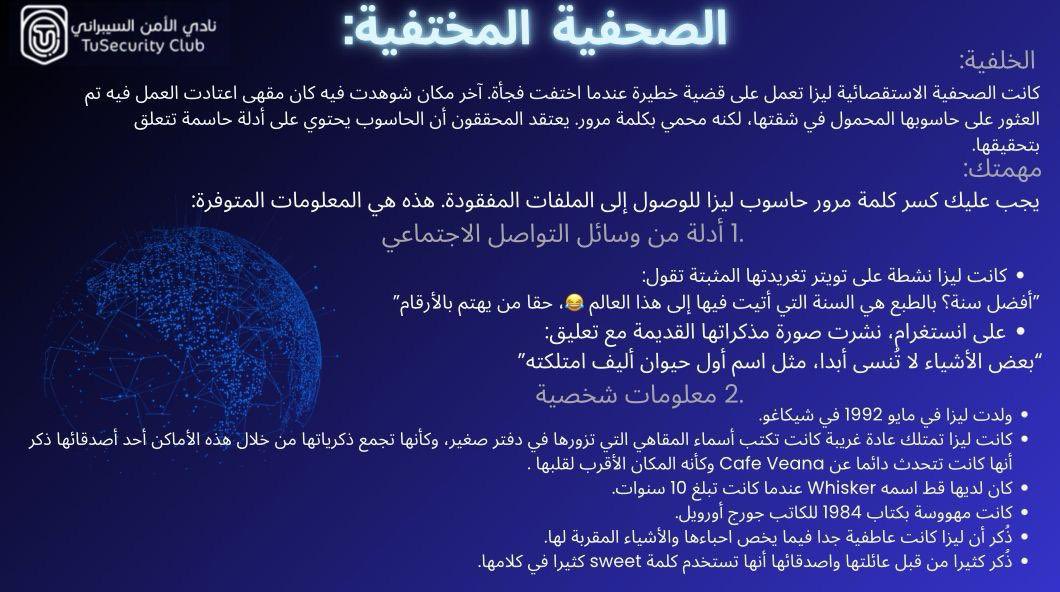 نادي الأمن السيبراني
TuSecurity Club

الصحفية المختفية:

الخلفية:
كانت الصحفية الاستقصائية ليزا تعمل على قضية خطيرة عندما اختفت فجأة. آخر مكان شوهدت فيه كان مقهى اعتادت العمل فيه تم العثور على حاسوبها المحمول في شقتها، لكنه محمي بكلمة مرور. يعتقد المحققون أن الحاسوب يحتوي على أدلة حاسمة تتعلق بتحقيقها.

مهمتك:
يجب عليك كسر كلمة مرور حاسوب ليزا للوصول إلى الملفات المفقودة. هذه هي المعلومات المتوفرة:

.1 أدلة من وسائل التواصل الاجتماعي

• كانت ليزا نشطة على تويتر تغريدتها المثبتة تقول:
"أفضل سنة؟ بالطبع هي السنة التي أتيت فيها إلى هذا العالم 😂، حقا من يهتم بالأرقام"
• على انستغرام، نشرت صورة مذكراتها القديمة مع تعليق:
"بعض الأشياء لا تُنسى أبدا، مثل اسم أول حيوان أليف امتلكته"

.2 معلومات شخصية

• ولدت ليزا في مايو 1992 في شيكاغو.
• كانت ليزا تمتلك عادة غريبة كانت تكتب أسماء المقاهي التي تزورها في دفتر صغير، وكأنها تجمع ذكرياتها من خلال هذه الأماكن أحد أصدقائها ذكر أنها كانت تتحدث دائما عن Cafe Veana وكأنه المكان الأقرب لقلبها .
• كان لديها قط اسمه Whisker عندما كانت تبلغ 10 سنوات.
• كانت مهووسة بكتاب 1984 للكاتب جورج أورويل.
• ذُكر أن ليزا كانت عاطفية جدا فيما يخص احباءها والأشياء المقربة لها.
• ذُكر كثيرا من قبل عائلتها واصدقائها أنها تستخدم كلمة sweet كثيرا في كلامها.